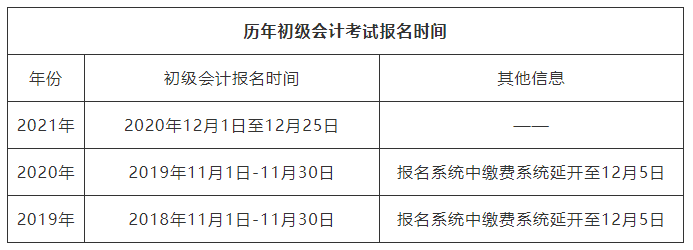 历年初级会计考试报名时间

| 年份 | 初级会计报名时间 | 其他信息 |
|---|---|---|
| 2021年 | 2020年12月1日至12月25日 | —— |
| 2020年 | 2019年11月1日-11月30日 | 报名系统中缴费系统延开至12月5日 |
| 2019年 | 2018年11月1日-11月30日 | 报名系统中缴费系统延开至12月5日 |